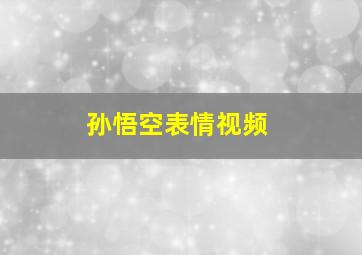 孙悟空表情视频